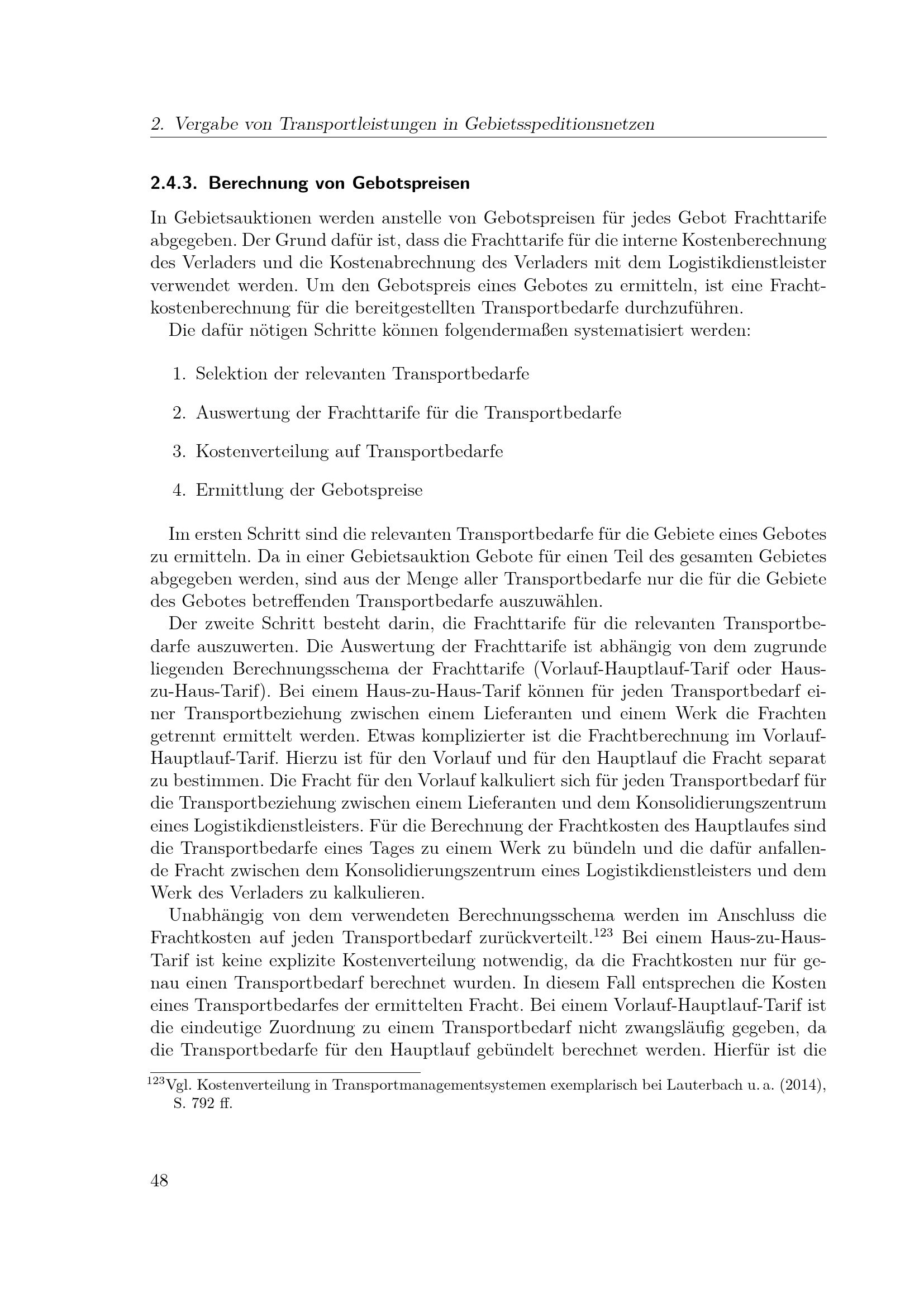 2. Vergabe von Transportleistungen in Gebietsspeditionsnetzen

2.4.3. Berechnung von Gebotspreisen

In Gebietsauktionen werden anstelle von Gebotspreisen für jedes Gebot Frachttarife abgegeben. Der Grund dafür ist, dass die Frachttarife für die interne Kostenberechnung des Verladers und die Kostenabrechnung des Verladers mit dem Logistikdienstleister verwendet werden. Um den Gebotspreis eines Gebotes zu ermitteln, ist eine Frachtkostenberechnung für die bereitgestellten Transportbedarfe durchzuführen.

Die dafür nötigen Schritte können folgendermaßen systematisiert werden:

1. Selektion der relevanten Transportbedarfe

2. Auswertung der Frachttarife für die Transportbedarfe

3. Kostenverteilung auf Transportbedarfe

4. Ermittlung der Gebotspreise

Im ersten Schritt sind die relevanten Transportbedarfe für die Gebiete eines Gebotes zu ermitteln. Da in einer Gebietsauktion Gebote für einen Teil des gesamten Gebietes abgegeben werden, sind aus der Menge aller Transportbedarfe nur die für die Gebiete des Gebotes betreffenden Transportbedarfe auszuwählen.

Der zweite Schritt besteht darin, die Frachttarife für die relevanten Transportbedarfe auszuwerten. Die Auswertung der Frachttarife ist abhängig von dem zugrunde liegenden Berechnungsschema der Frachttarife (Vorlauf-Hauptlauf-Tarif oder Haus-zu-Haus-Tarif). Bei einem Haus-zu-Haus-Tarif können für jeden Transportbedarf einer Transportbeziehung zwischen einem Lieferanten und einem Werk die Frachten getrennt ermittelt werden. Etwas komplizierter ist die Frachtberechnung im Vorlauf-Hauptlauf-Tarif. Hierzu ist für den Vorlauf und für den Hauptlauf die Fracht separat zu bestimmen. Die Fracht für den Vorlauf kalkuliert sich für jeden Transportbedarf für die Transportbeziehung zwischen einem Lieferanten und dem Konsolidierungszentrum eines Logistikdienstleisters. Für die Berechnung der Frachtkosten des Hauptlaufes sind die Transportbedarfe eines Tages zu einem Werk zu bündeln und die dafür anfallende Fracht zwischen dem Konsolidierungszentrum eines Logistikdienstleisters und dem Werk des Verladers zu kalkulieren.

Unabhängig von dem verwendeten Berechnungsschema werden im Anschluss die Frachtkosten auf jeden Transportbedarf zurückverteilt.$^{123}$ Bei einem Haus-zu-Haus-Tarif ist keine explizite Kostenverteilung notwendig, da die Frachtkosten nur für genau einen Transportbedarf berechnet wurden. In diesem Fall entsprechen die Kosten eines Transportbedarfes der ermittelten Fracht. Bei einem Vorlauf-Hauptlauf-Tarif ist die eindeutige Zuordnung zu einem Transportbedarf nicht zwangsläufig gegeben, da die Transportbedarfe für den Hauptlauf gebündelt berechnet werden. Hierfür ist die

$^{123}$Vgl. Kostenverteilung in Transportmanagementsystemen exemplarisch bei Lauterbach u. a. (2014), S. 792 ff.

48